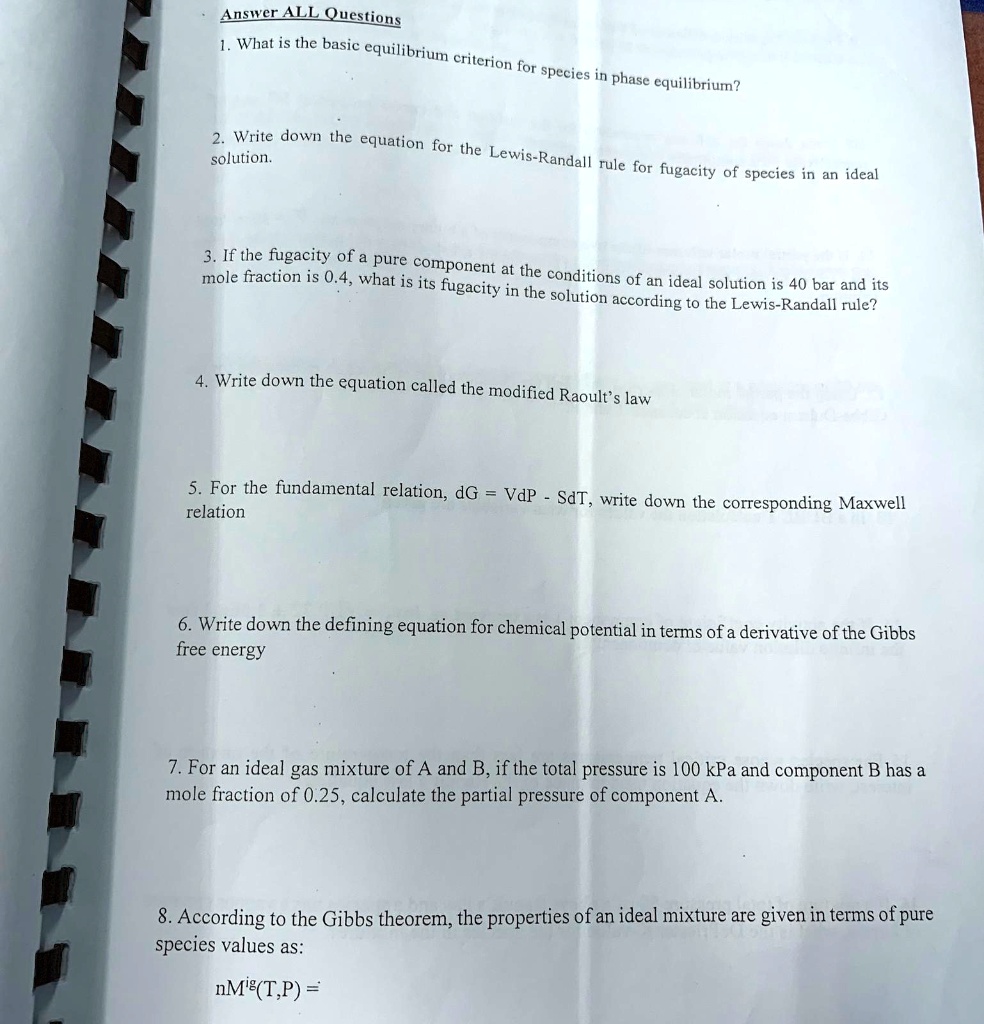 Answer ALL Questions

1. What is the basic equilibrium criterion for species in phase equilibrium?

2. Write down the equation for the Lewis-Randall rule for fugacity of species in an ideal solution.

3. If the fugacity of a pure component at the conditions of an ideal solution is 40 bar and its mole fraction is 0.4, what is its fugacity in the solution according to the Lewis-Randall rule?

4. Write down the equation called the modified Raoult's law

5. For the fundamental relation, dG = VdP - SdT, write down the corresponding Maxwell relation

6. Write down the defining equation for chemical potential in terms of a derivative of the Gibbs free energy

7. For an ideal gas mixture of A and B, if the total pressure is 100 kPa and component B has a mole fraction of 0.25, calculate the partial pressure of component A.

8. According to the Gibbs theorem, the properties of an ideal mixture are given in terms of pure species values as:

$nM^{ig}(T,P) =$